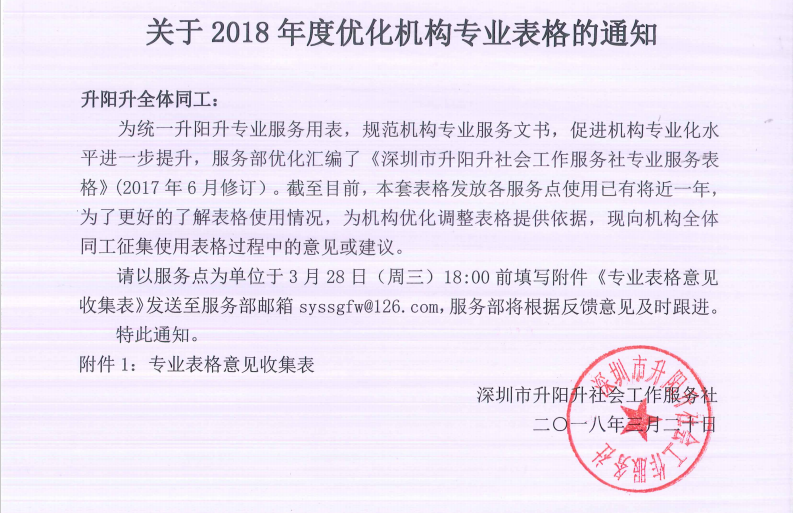 关于 2018 年度优化机构专业表格的通知

升阳升全体同工：

为统一升阳升专业服务用表，规范机构专业服务文书，促进机构专业化水平进一步提升，服务部优化汇编了《深圳市升阳升社会工作服务社专业服务表格》(2017 年 6 月修订）。截至目前，本套表格发放各服务点使用已有将近一年，为了更好的了解表格使用情况，为机构优化调整表格提供依据，现向机构全体同工征集使用表格过程中的意见或建议。

请以服务点为单位于 3 月 28 日（周三）18:00 前填写附件《专业表格意见收集表》发送至服务部邮箱 syssgfw@126.com，服务部将根据反馈意见及时跟进。

特此通知。

附件 1：专业表格意见收集表

深圳市升阳升社会工作服务社

二〇一八年三月二十日

深圳市升阳升社会工作服务社